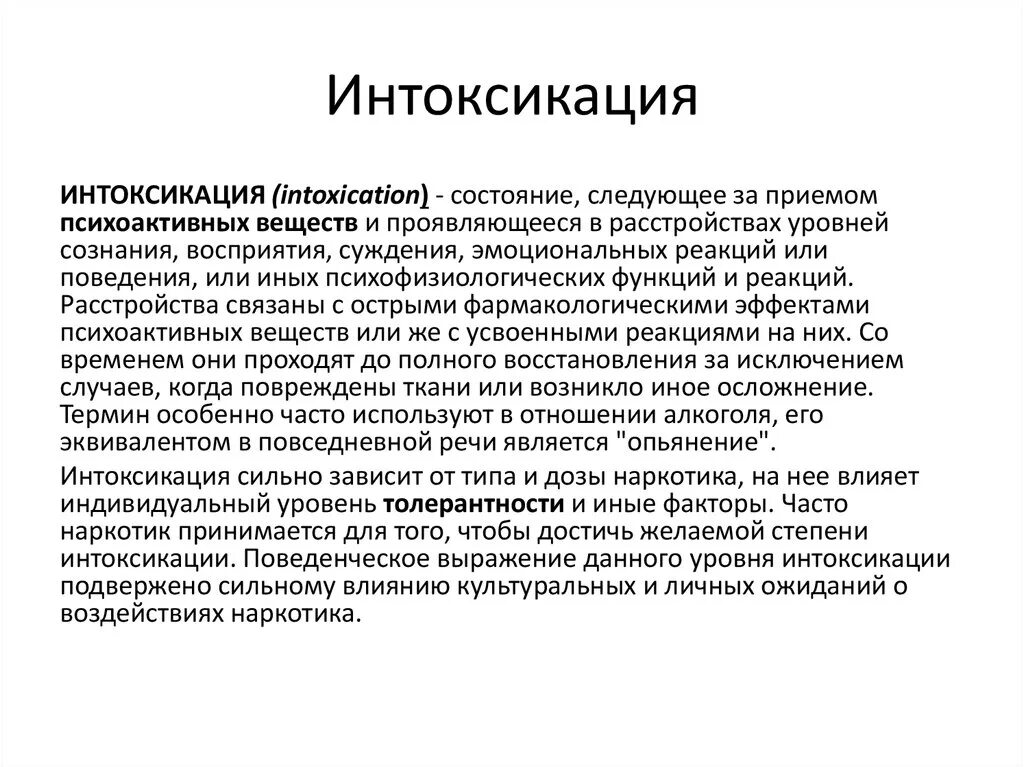 Интоксикация

ИНТОКСИКАЦИЯ (intoxication) - состояние, следующее за приемом психоактивных веществ и проявляющееся в расстройствах уровней сознания, восприятия, суждения, эмоциональных реакций или поведения, или иных психофизиологических функций и реакций. Расстройства связаны с острыми фармакологическими эффектами психоактивных веществ или же с усвоенными реакциями на них. Со временем они проходят до полного восстановления за исключением случаев, когда повреждены ткани или возникло иное осложнение. Термин особенно часто используют в отношении алкоголя, его эквивалентом в повседневной речи является "опьянение".

Интоксикация сильно зависит от типа и дозы наркотика, на нее влияет индивидуальный уровень толерантности и иные факторы. Часто наркотик принимается для того, чтобы достичь желаемой степени интоксикации. Поведенческое выражение данного уровня интоксикации подвержено сильному влиянию культуральных и личных ожиданий о воздействиях наркотика.